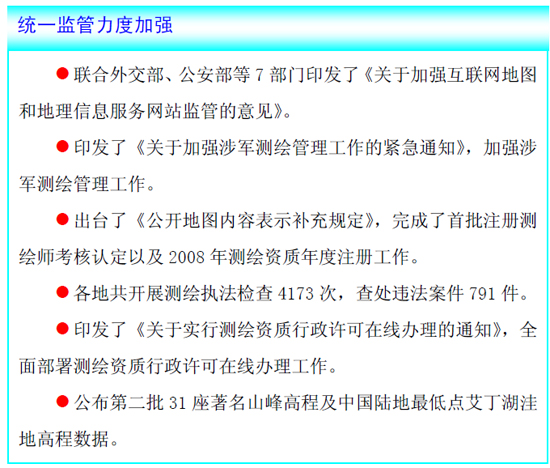 统一监管力度加强

• 联合外交部、公安部等7部门印发了《关于加强互联网地图和地理信息服务网站监管的意见》。

• 印发了《关于加强涉军测绘管理工作的紧急通知》，加强涉军测绘管理工作。

• 出台了《公开地图内容表示补充规定》，完成了首批注册测绘师考核认定以及2008年测绘资质年度注册工作。

• 各地共开展测绘执法检查4173次，查处违法案件791件。

• 印发了《关于实行测绘资质行政许可在线办理的通知》，全面部署测绘资质行政许可在线办理工作。

• 公布第二批31座著名山峰高程及中国陆地最低点艾丁湖洼地高程数据。